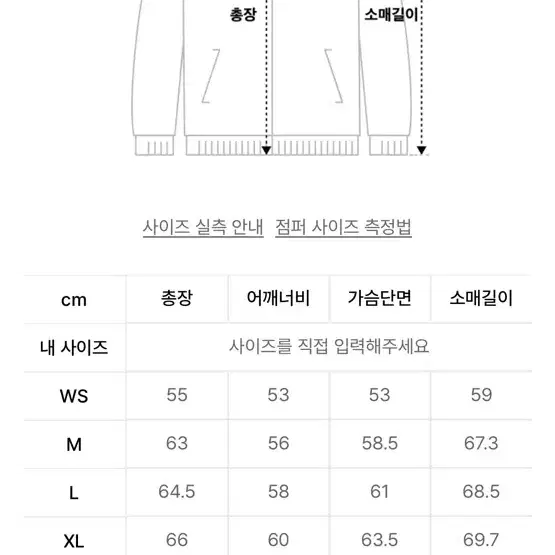 총장

소매길이

사이즈 실측 안내 점퍼 사이즈 측정법

| cm | 총장 | 어깨너비 | 가슴단면 | 소매길이 |
|---|---|---|---|---|
| 내 사이즈 | 사이즈를 직접 입력해주세요 | | | |
| WS | 55 | 53 | 53 | 59 |
| M | 63 | 56 | 58.5 | 67.3 |
| L | 64.5 | 58 | 61 | 68.5 |
| XL | 66 | 60 | 63.5 | 69.7 |